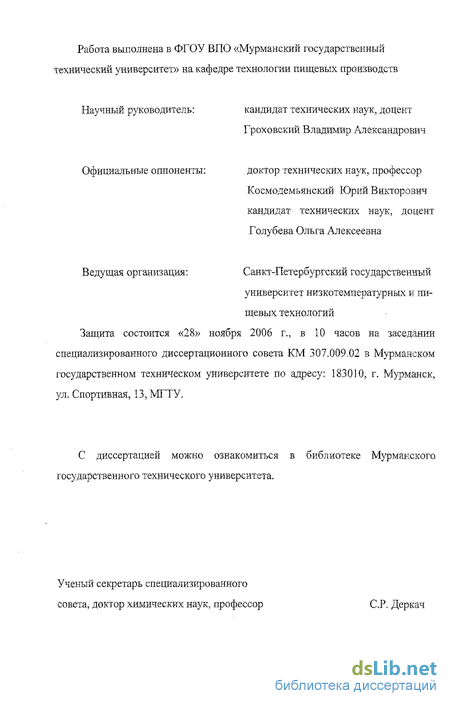 Работа выполнена в ФГОУ ВПО «Мурманский государственный технический университет» на кафедре технологии пищевых производств

Научный руководитель: кандидат технических наук, доцент Гроховский Владимир Александрович

Официальные оппоненты: доктор технических наук, профессор Космодемьянский Юрий Викторович кандидат технических наук, доцент Голубева Ольга Алексеевна

Ведущая организация: Санкт-Петербургский государственный университет низкотемпературных и пищевых технологий

Защита состоится «28» ноября 2006 г., в 10 часов на заседании специализированного диссертационного совета КМ 307.009.02 в Мурманском государственном техническом университете по адресу: 183010, г. Мурманск, ул. Спортивная, 13, МГТУ.

С диссертацией можно ознакомиться в библиотеке Мурманского государственного технического университета.

Ученый секретарь специализированного совета, доктор химических наук, профессор С.Р. Деркач

dsLib.net
библиотека диссертаций